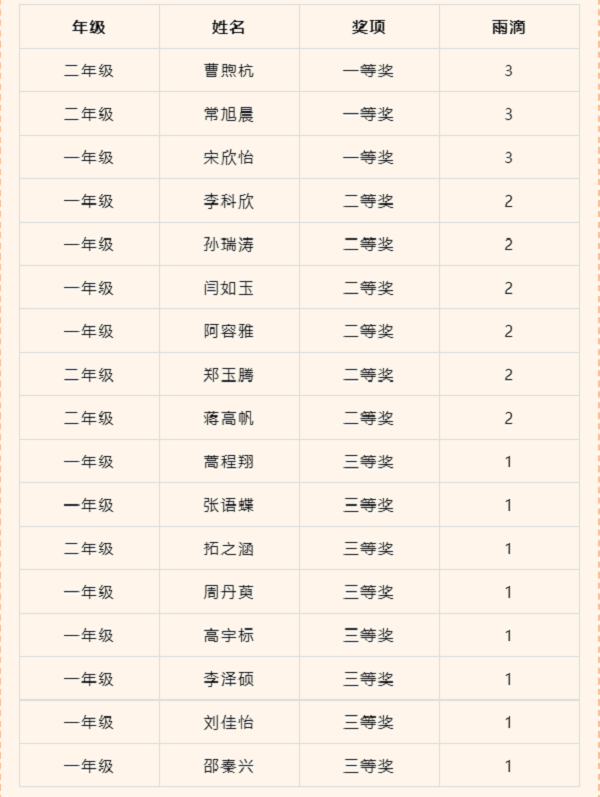 | 年级 | 姓名 | 奖项 | 雨滴 |
|---|---|---|---|
| 二年级 | 曹煦杭 | 一等奖 | 3 |
| 二年级 | 常旭晨 | 一等奖 | 3 |
| 一年级 | 宋欣怡 | 一等奖 | 3 |
| 一年级 | 李科欣 | 二等奖 | 2 |
| 一年级 | 孙瑞涛 | 二等奖 | 2 |
| 一年级 | 闫如玉 | 二等奖 | 2 |
| 一年级 | 阿容雅 | 二等奖 | 2 |
| 二年级 | 郑玉腾 | 二等奖 | 2 |
| 二年级 | 蒋高帆 | 二等奖 | 2 |
| 一年级 | 蒿程翔 | 三等奖 | 1 |
| 一年级 | 张语蝶 | 三等奖 | 1 |
| 二年级 | 拓之涵 | 三等奖 | 1 |
| 一年级 | 周丹萸 | 三等奖 | 1 |
| 一年级 | 高宇标 | 三等奖 | 1 |
| 一年级 | 李泽硕 | 三等奖 | 1 |
| 一年级 | 刘佳怡 | 三等奖 | 1 |
| 一年级 | 邵秦兴 | 三等奖 | 1 |